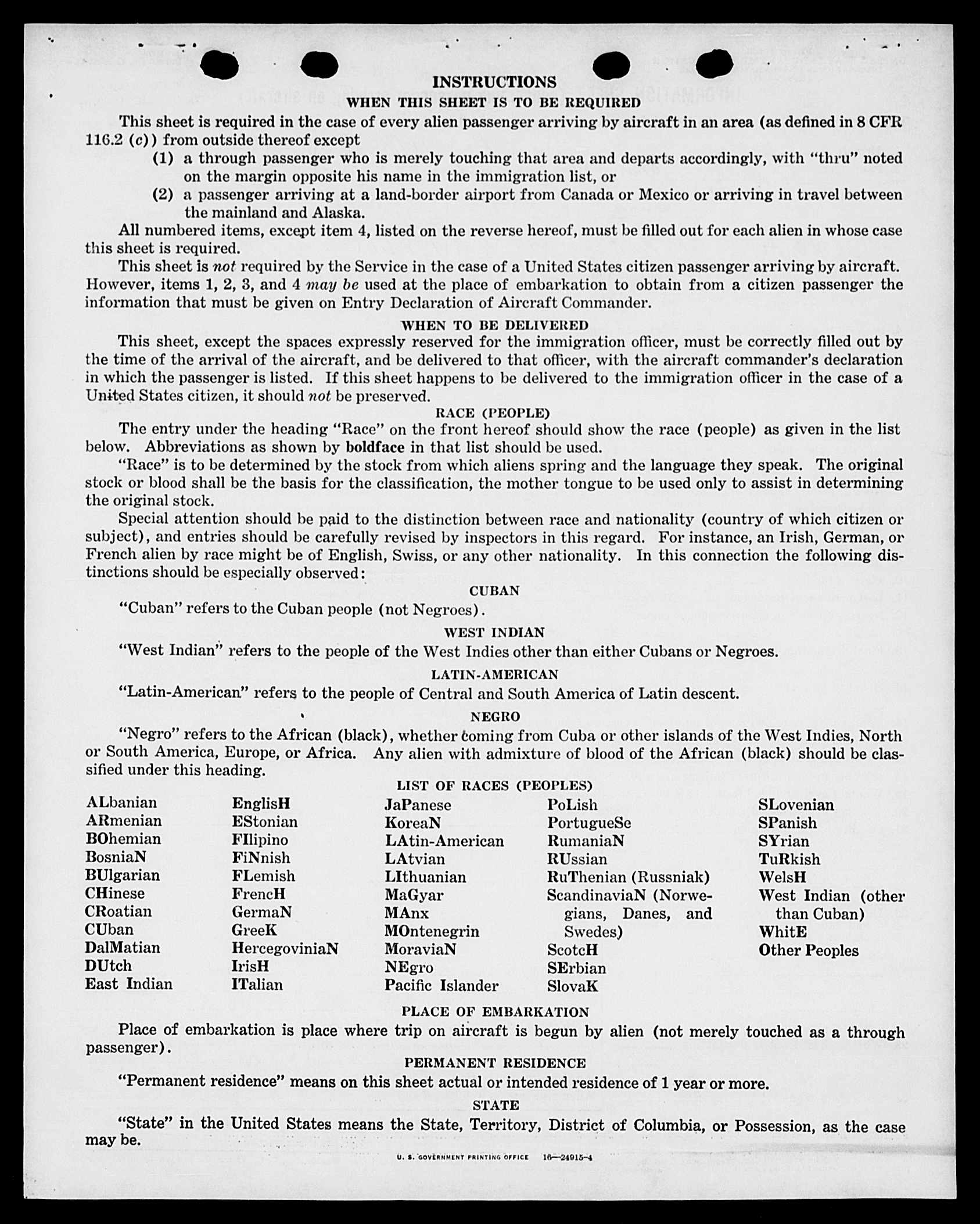 INSTRUCTIONS

WHEN THIS SHEET IS TO BE REQUIRED

This sheet is required in the case of every alien passenger arriving by aircraft in an area (as defined in 8 CFR 116.2 (c)) from outside thereof except

(1) a through passenger who is merely touching that area and departs accordingly, with "thru" noted on the margin opposite his name in the immigration list, or

(2) a passenger arriving at a land-border airport from Canada or Mexico or arriving in travel between the mainland and Alaska.

All numbered items, except item 4, listed on the reverse hereof, must be filled out for each alien in whose case this sheet is required.

This sheet is not required by the Service in the case of a United States citizen passenger arriving by aircraft. However, items 1, 2, 3, and 4 may be used at the place of embarkation to obtain from a citizen passenger the information that must be given on Entry Declaration of Aircraft Commander.

WHEN TO BE DELIVERED

This sheet, except the spaces expressly reserved for the immigration officer, must be correctly filled out by the time of the arrival of the aircraft, and be delivered to that officer, with the aircraft commander's declaration in which the passenger is listed. If this sheet happens to be delivered to the immigration officer in the case of a United States citizen, it should not be preserved.

RACE (PEOPLE)

The entry under the heading "Race" on the front hereof should show the race (people) as given in the list below. Abbreviations as shown by boldface in that list should be used.

"Race" is to be determined by the stock from which aliens spring and the language they speak. The original stock or blood shall be the basis for the classification, the mother tongue to be used only to assist in determining the original stock.

Special attention should be paid to the distinction between race and nationality (country of which citizen or subject), and entries should be carefully revised by inspectors in this regard. For instance, an Irish, German, or French alien by race might be of English, Swiss, or any other nationality. In this connection the following distinctions should be especially observed:

CUBAN

"Cuban" refers to the Cuban people (not Negroes).

WEST INDIAN

"West Indian" refers to the people of the West Indies other than either Cubans or Negroes.

LATIN-AMERICAN

"Latin-American" refers to the people of Central and South America of Latin descent.

NEGRO

"Negro" refers to the African (black), whether coming from Cuba or other islands of the West Indies, North or South America, Europe, or Africa. Any alien with admixture of blood of the African (black) should be classified under this heading.

LIST OF RACES (PEOPLES)

ALbanian
ARmenian
BOhemian
BosniaN
BUlgarian
CHinese
CRoatian
CUban
DalMatian
DUtch
East Indian

EnglisH
EStonian
FIlipino
FiNnish
FLemish
FrencH
GermaN
GreeK
HercegoviniaN
IrisH
ITalian

JaPanese
KoreaN
LAtin-American
LAtvian
LIthuanian
MaGyar
MAnx
MOntenegrin
MoraviaN
NEgro
Pacific Islander

PoLish
PortugueSe
RumaniaN
RUssian
RuThenian (Russniak)
ScandinaviaN (Norwegians, Danes, and Swedes)
ScotcH
SErbian
SlovaK

SLovenian
SPanish
SYrian
TuRkish
WelsH
West Indian (other than Cuban)
WhitE
Other Peoples

PLACE OF EMBARKATION

Place of embarkation is place where trip on aircraft is begun by alien (not merely touched as a through passenger).

PERMANENT RESIDENCE

"Permanent residence" means on this sheet actual or intended residence of 1 year or more.

STATE

"State" in the United States means the State, Territory, District of Columbia, or Possession, as the case may be.

U. S. GOVERNMENT PRINTING OFFICE 16—24915-4